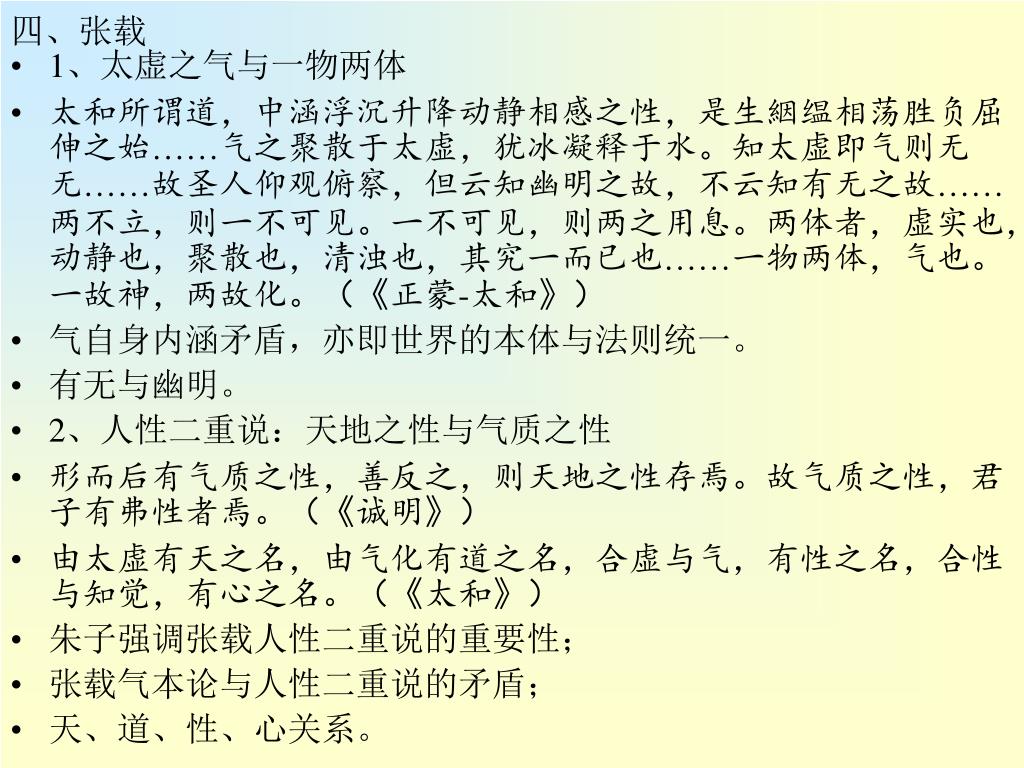 四、张载

• 1、太虚之气与一物两体

• 太和所谓道，中涵浮沉升降动静相感之性，是生絪缊相荡胜负屈伸之始……气之聚散于太虚，犹冰凝释于水。知太虚即气则无无……故圣人仰观俯察，但云知幽明之故，不云知有无之故……两不立，则一不可见。一不可见，则两之用息。两体者，虚实也，动静也，聚散也，清浊也，其究一而已也……一物两体，气也。一故神，两故化。（《正蒙-太和》）

• 气自身内涵矛盾，亦即世界的本体与法则统一。

• 有无与幽明。

• 2、人性二重说：天地之性与气质之性

• 形而后有气质之性，善反之，则天地之性存焉。故气质之性，君子有弗性者焉。（《诚明》）

• 由太虚有天之名，由气化有道之名，合虚与气，有性之名，合性与知觉，有心之名。（《太和》）

• 朱子强调张载人性二重说的重要性；

• 张载气本论与人性二重说的矛盾；

• 天、道、性、心关系。